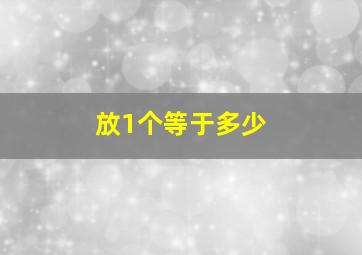 放1个等于多少